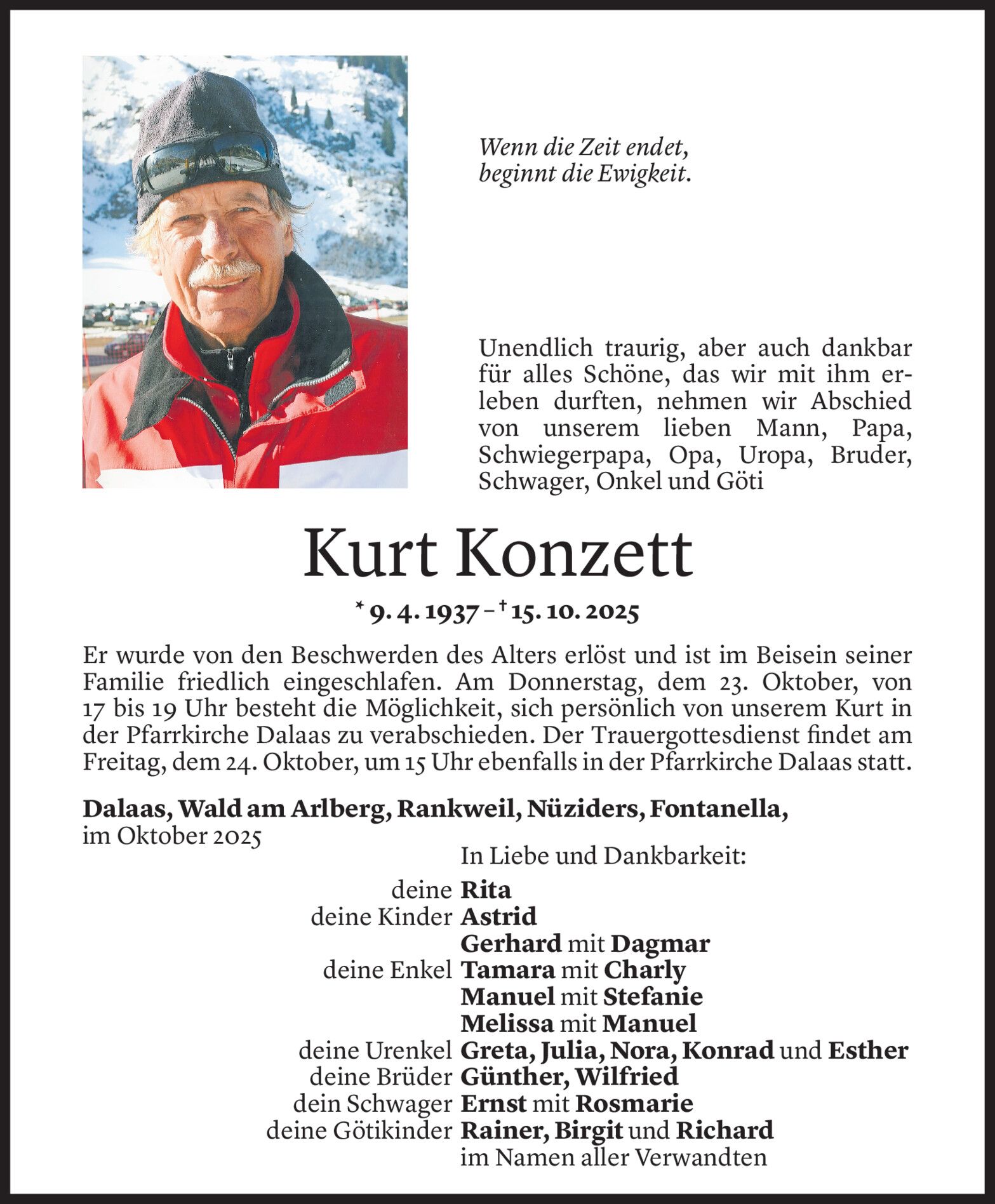 Wenn die Zeit endet, beginnt die Ewigkeit.

Unendlich traurig, aber auch dankbar für alles Schöne, das wir mit ihm erleben durften, nehmen wir Abschied von unserem lieben Mann, Papa, Schwiegerpapa, Opa, Uropa, Bruder, Schwager, Onkel und Göti

Kurt Konzett

* 9. 4. 1937 – † 15. 10. 2025

Er wurde von den Beschwerden des Alters erlöst und ist im Beisein seiner Familie friedlich eingeschlafen. Am Donnerstag, dem 23. Oktober, von 17 bis 19 Uhr besteht die Möglichkeit, sich persönlich von unserem Kurt in der Pfarrkirche Dalaas zu verabschieden. Der Trauergottesdienst findet am Freitag, dem 24. Oktober, um 15 Uhr ebenfalls in der Pfarrkirche Dalaas statt.

Dalaas, Wald am Arlberg, Rankweil, Nüziders, Fontanella, im Oktober 2025

In Liebe und Dankbarkeit:

deine Rita
deine Kinder Astrid
Gerhard mit Dagmar
deine Enkel Tamara mit Charly
Manuel mit Stefanie
Melissa mit Manuel
deine Urenkel Greta, Julia, Nora, Konrad und Esther
deine Brüder Günther, Wilfried
dein Schwager Ernst mit Rosmarie
deine Götikinder Rainer, Birgit und Richard
im Namen aller Verwandten